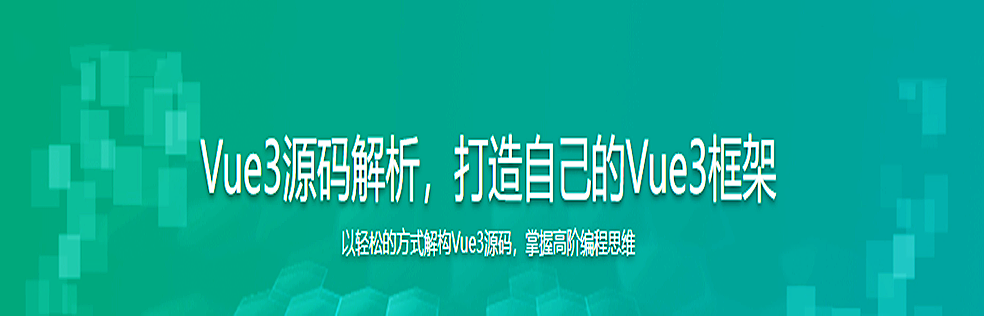 Vue3源码解析，打造自己的Vue3框架

以轻松的方式解构Vue3源码，掌握高阶编程思维